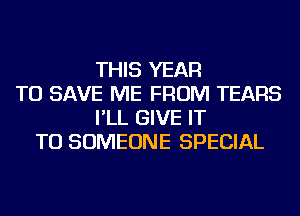 THIS YEAR
TO SAVE ME FROM TEARS
I'LL GIVE IT
TO SOMEONE SPECIAL